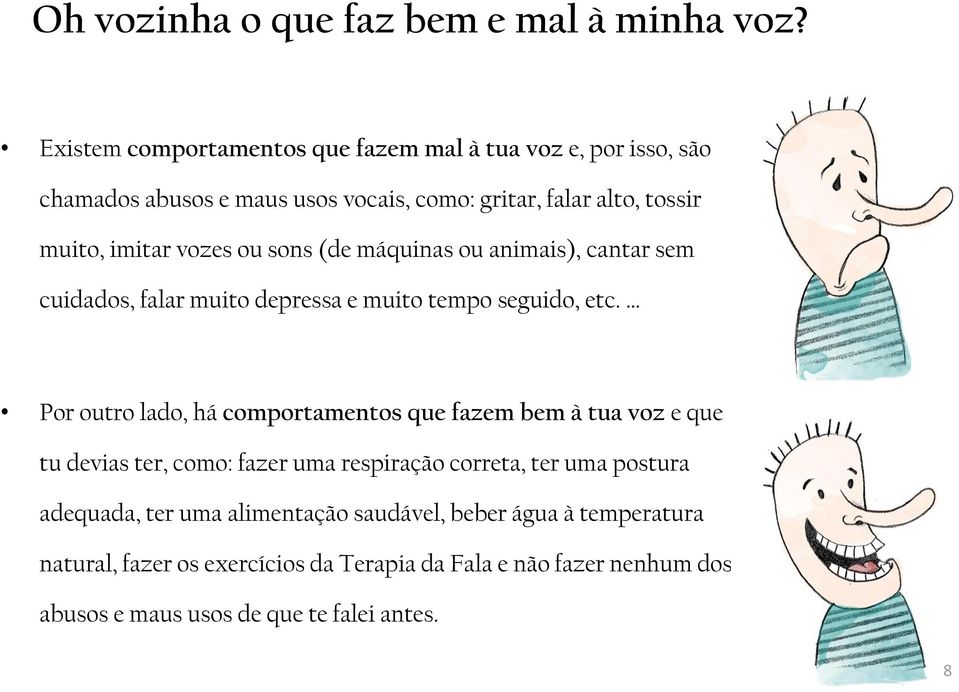 Oh vozinha o que faz bem e mal à minha voz?

• Existem comportamentos que fazem mal à tua voz e, por isso, são chamados abusos e maus usos vocais, como: gritar, falar alto, tossir muito, imitar vozes ou sons (de máquinas ou animais), cantar sem cuidados, falar muito depressa e muito tempo seguido, etc. …

• Por outro lado, há comportamentos que fazem bem à tua voz e que tu devias ter, como: fazer uma respiração correta, ter uma postura adequada, ter uma alimentação saudável, beber água à temperatura natural, fazer os exercícios da Terapia da Fala e não fazer nenhum dos abusos e maus usos de que te falei antes.

8